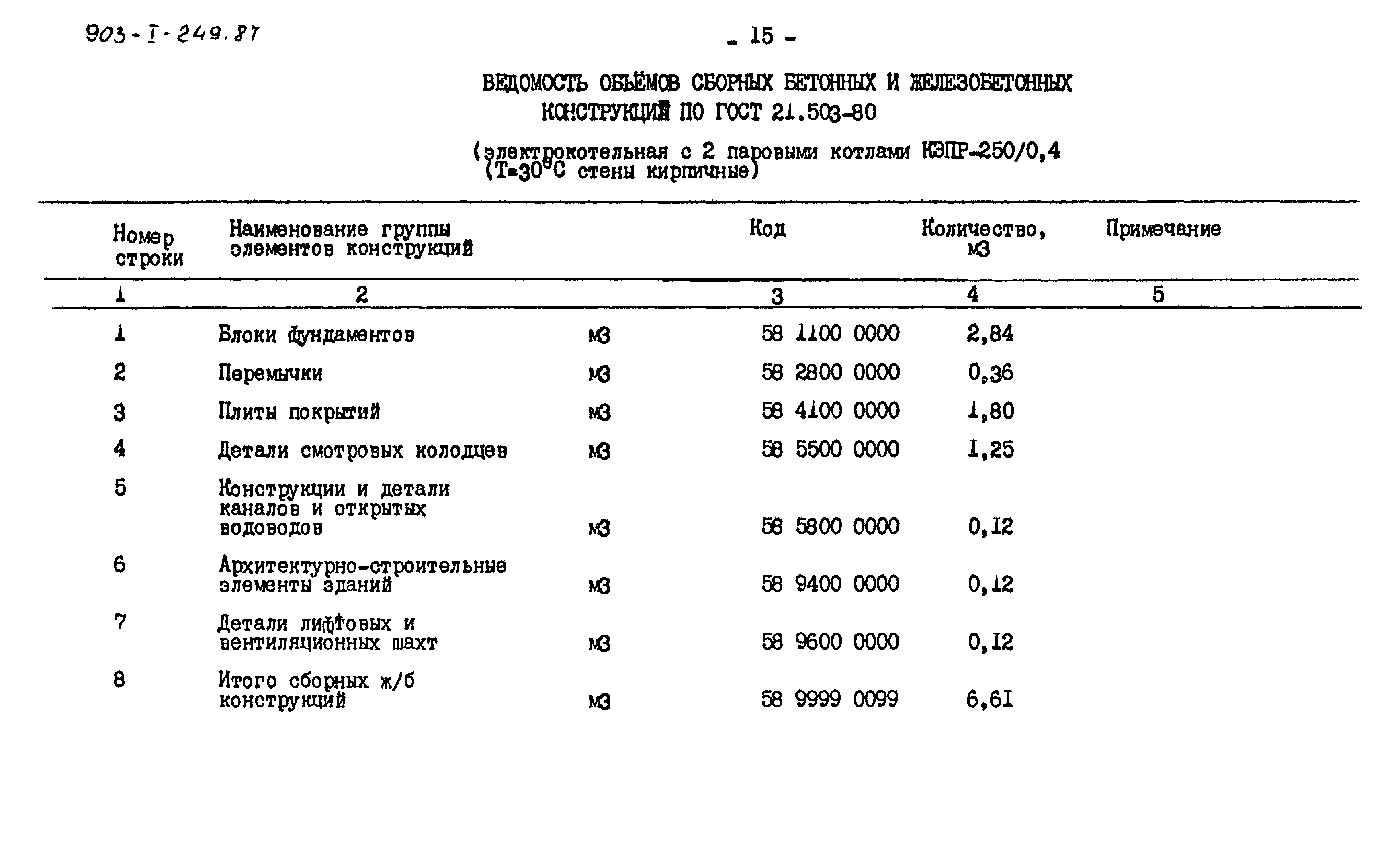 903-I-249.87

- 15 -

ВЕДОМОСТЬ ОБЪЁМОВ СБОРНЫХ БЕТОННЫХ И ЖЕЛЕЗОБЕТОННЫХ КОНСТРУКЦИЙ ПО ГОСТ 21.503-80

(электрокотельная с 2 паровыми котлами КЭПР-250/0,4 (Т=30°С стены кирпичные)

| Номер строки | Наименование группы элементов конструкций | | Код | Количество, м3 | Примечание |
|---|---|---|---|---|---|
| 1 | 2 | | 3 | 4 | 5 |
| 1 | Блоки фундаментов | м3 | 58 1100 0000 | 2,84 | |
| 2 | Перемычки | м3 | 58 2800 0000 | 0,36 | |
| 3 | Плиты покрытий | м3 | 58 4100 0000 | 1,80 | |
| 4 | Детали смотровых колодцев | м3 | 58 5500 0000 | 1,25 | |
| 5 | Конструкции и детали каналов и открытых водоводов | м3 | 58 5800 0000 | 0,12 | |
| 6 | Архитектурно-строительные элементы зданий | м3 | 58 9400 0000 | 0,12 | |
| 7 | Детали лифтовых и вентиляционных шахт | м3 | 58 9600 0000 | 0,12 | |
| 8 | Итого сборных ж/б конструкций | м3 | 58 9999 0099 | 6,61 | |